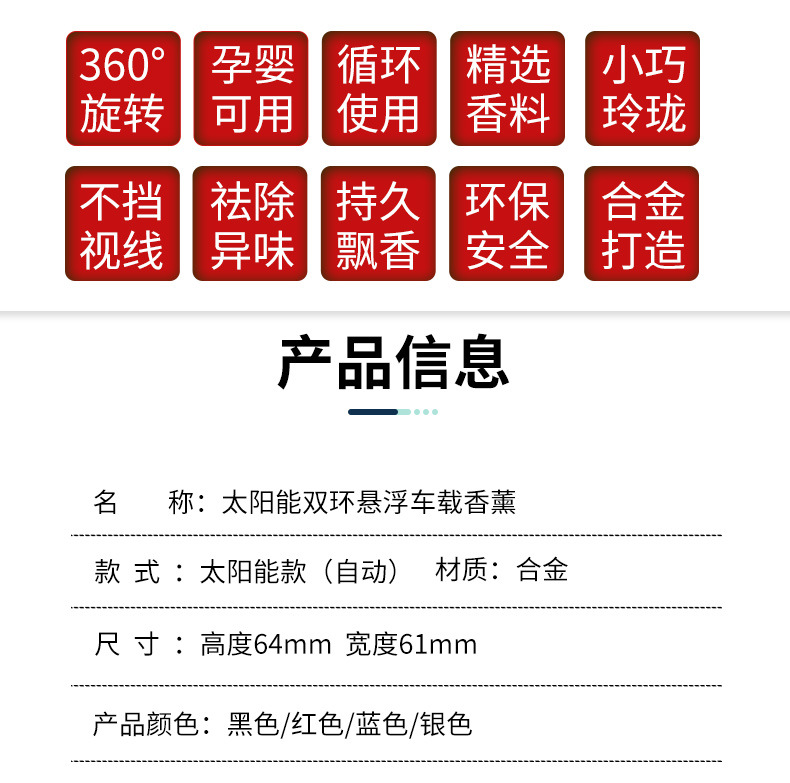 360°
旋转

孕婴
可用

循环
使用

精选
香料

小巧
玲珑

不挡
视线

祛除
异味

持久
飘香

环保
安全

合金
打造

产品信息

名 称：太阳能双环悬浮车载香薰

款 式：太阳能款（自动） 材质：合金

尺 寸：高度64mm 宽度61mm

产品颜色：黑色/红色/蓝色/银色